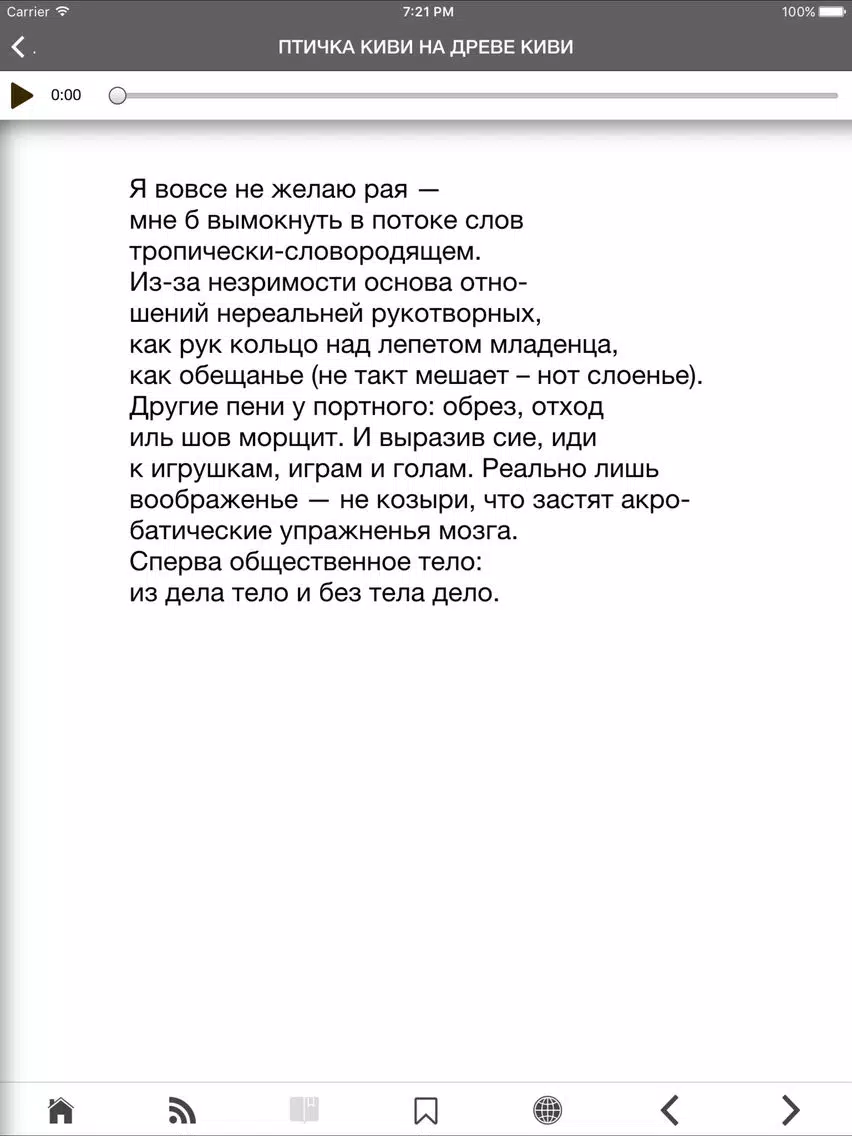 Carrier 7:21 PM 100%

ПТИЧКА КИВИ НА ДРЕВЕ КИВИ

0:00

Я вовсе не желаю рая —
мне б вымокнуть в потоке слов
тропически-словородящем.
Из-за незримости основа отно-
шений нереальней рукотворных,
как рук кольцо над лепетом младенца,
как обещанье (не такт мешает – нот слоенье).
Другие пени у портного: обрез, отход
иль шов морщит. И выразив сие, иди
к игрушкам, играм и голам. Реально лишь
воображенье — не козыри, что застят акро-
батические упражненья мозга.
Сперва общественное тело:
из дела тело и без тела дело.